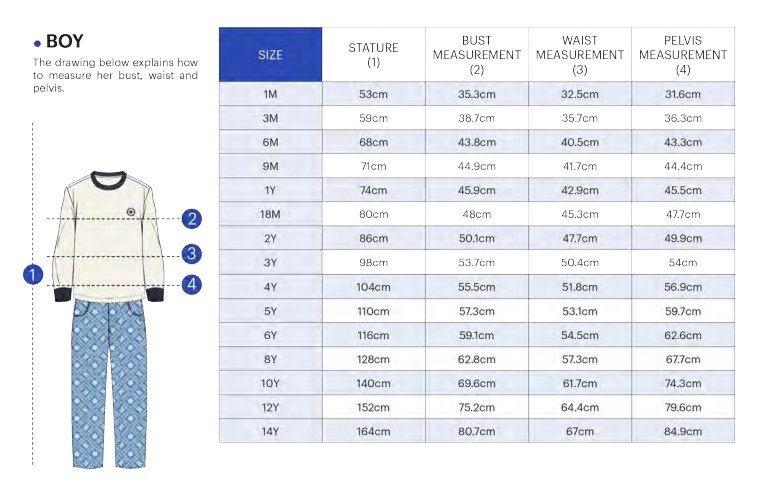 • BOY

The drawing below explains how to measure her bust, waist and pelvis.

2
3
1
4

| SIZE | STATURE (1) | BUST MEASUREMENT (2) | WAIST MEASUREMENT (3) | PELVIS MEASUREMENT (4) |
|---|---|---|---|---|
| 1M | 53cm | 35.3cm | 32.5cm | 31.6cm |
| 3M | 59cm | 38.7cm | 35.7cm | 36.3cm |
| 6M | 68cm | 43.8cm | 40.5cm | 43.3cm |
| 9M | 71cm | 44.9cm | 41.7cm | 44.4cm |
| 1Y | 74cm | 45.9cm | 42.9cm | 45.5cm |
| 18M | 80cm | 48cm | 45.3cm | 47.7cm |
| 2Y | 86cm | 50.1cm | 47.7cm | 49.9cm |
| 3Y | 98cm | 53.7cm | 50.4cm | 54cm |
| 4Y | 104cm | 55.5cm | 51.8cm | 56.9cm |
| 5Y | 110cm | 57.3cm | 53.1cm | 59.7cm |
| 6Y | 116cm | 59.1cm | 54.5cm | 62.6cm |
| 8Y | 128cm | 62.8cm | 57.3cm | 67.7cm |
| 10Y | 140cm | 69.6cm | 61.7cm | 74.3cm |
| 12Y | 152cm | 75.2cm | 64.4cm | 79.6cm |
| 14Y | 164cm | 80.7cm | 67cm | 84.9cm |